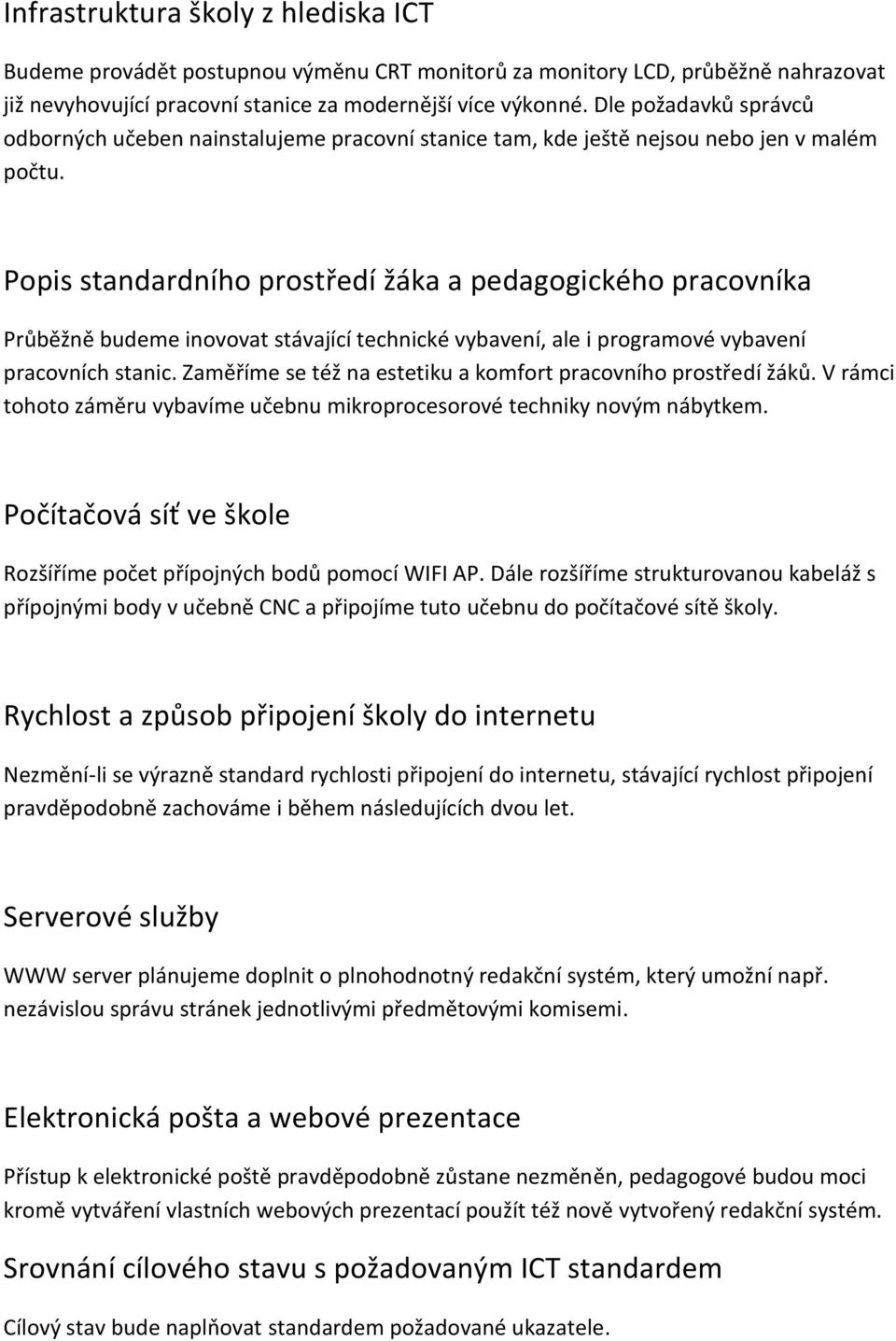 Infrastruktura školy z hlediska ICT

Budeme provádět postupnou výměnu CRT monitorů za monitory LCD, průběžně nahrazovat již nevyhovující pracovní stanice za modernější více výkonné. Dle požadavků správců odborných učeben nainstalujeme pracovní stanice tam, kde ještě nejsou nebo jen v malém počtu.

Popis standardního prostředí žáka a pedagogického pracovníka

Průběžně budeme inovovat stávající technické vybavení, ale i programové vybavení pracovních stanic. Zaměříme se též na estetiku a komfort pracovního prostředí žáků. V rámci tohoto záměru vybavíme učebnu mikroprocesorové techniky novým nábytkem.

Počítačová síť ve škole

Rozšíříme počet přípojných bodů pomocí WIFI AP. Dále rozšíříme strukturovanou kabeláž s přípojnými body v učebně CNC a připojíme tuto učebnu do počítačové sítě školy.

Rychlost a způsob připojení školy do internetu

Nezmění-li se výrazně standard rychlosti připojení do internetu, stávající rychlost připojení pravděpodobně zachováme i během následujících dvou let.

Serverové služby

WWW server plánujeme doplnit o plnohodnotný redakční systém, který umožní např. nezávislou správu stránek jednotlivými předmětovými komisemi.

Elektronická pošta a webové prezentace

Přístup k elektronické poště pravděpodobně zůstane nezměněn, pedagogové budou moci kromě vytváření vlastních webových prezentací použít též nově vytvořený redakční systém.

Srovnání cílového stavu s požadovaným ICT standardem

Cílový stav bude naplňovat standardem požadované ukazatele.